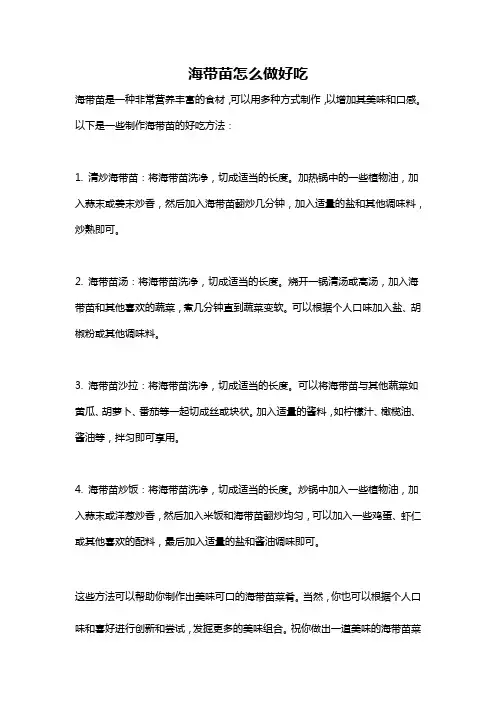 海带苗怎么做好吃

海带苗是一种非常营养丰富的食材，可以用多种方式制作，以增加其美味和口感。以下是一些制作海带苗的好吃方法：

1. 清炒海带苗：将海带苗洗净，切成适当的长度。加热锅中的一些植物油，加入蒜末或姜末炒香，然后加入海带苗翻炒几分钟，加入适量的盐和其他调味料，炒熟即可。

2. 海带苗汤：将海带苗洗净，切成适当的长度。烧开一锅清汤或高汤，加入海带苗和其他喜欢的蔬菜，煮几分钟直到蔬菜变软。可以根据个人口味加入盐、胡椒粉或其他调味料。

3. 海带苗沙拉：将海带苗洗净，切成适当的长度。可以将海带苗与其他蔬菜如黄瓜、胡萝卜、番茄等一起切成丝或块状。加入适量的酱料，如柠檬汁、橄榄油、酱油等，拌匀即可享用。

4. 海带苗炒饭：将海带苗洗净，切成适当的长度。炒锅中加入一些植物油，加入蒜末或洋葱炒香，然后加入米饭和海带苗翻炒均匀，可以加入一些鸡蛋、虾仁或其他喜欢的配料，最后加入适量的盐和酱油调味即可。

这些方法可以帮助你制作出美味可口的海带苗菜肴。当然，你也可以根据个人口味和喜好进行创新和尝试，发掘更多的美味组合。祝你做出一道美味的海带苗菜